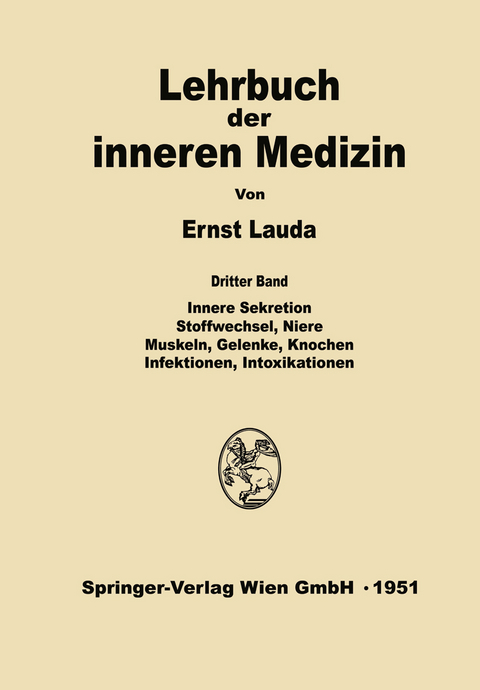 Lehrbuch
der
inneren Medizin

Von

Ernst Lauda

Dritter Band

Innere Sekretion
Stoffwechsel, Niere
Muskeln, Gelenke, Knochen
Infektionen, Intoxikationen

Springer-Verlag Wien GmbH · 1951